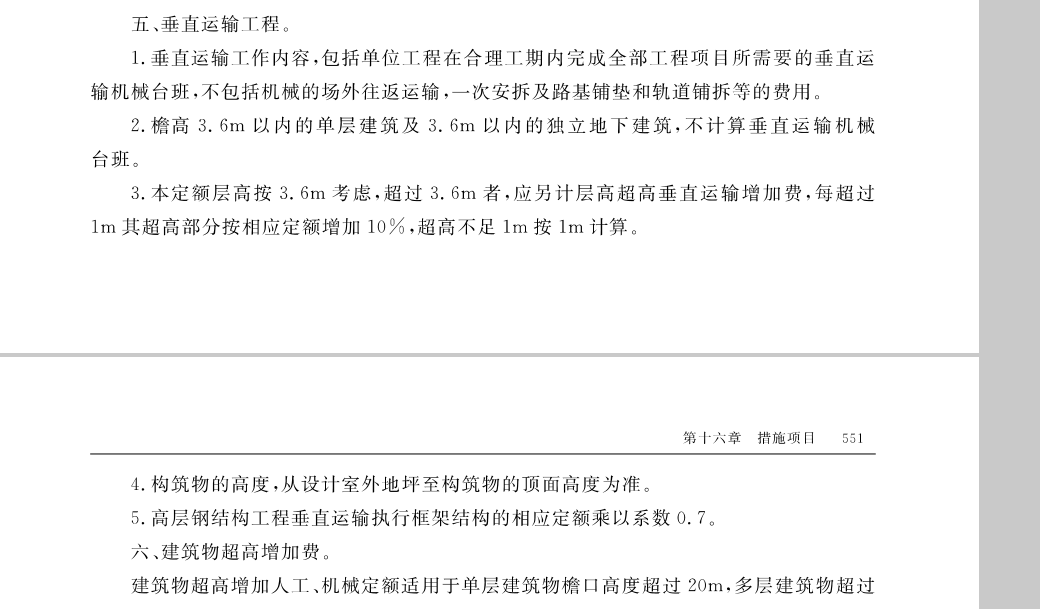 五、垂直运输工程。

1. 垂直运输工作内容，包括单位工程在合理工期内完成全部工程项目所需要的垂直运输机械台班，不包括机械的场外往返运输，一次安拆及路基铺垫和轨道铺拆等的费用。

2. 檐高 3.6m 以内的单层建筑及 3.6m 以内的独立地下建筑，不计算垂直运输机械台班。

3. 本定额层高按 3.6m 考虑，超过 3.6m 者，应另计层高超高垂直运输增加费，每超过 1m 其超高部分按相应定额增加 10%，超高不足 1m 按 1m 计算。

第十六章　措施项目　551

4. 构筑物的高度，从设计室外地坪至构筑物的顶面高度为准。

5. 高层钢结构工程垂直运输执行框架结构的相应定额乘以系数 0.7。

六、建筑物超高增加费。

建筑物超高增加人工、机械定额适用于单层建筑物檐口高度超过 20m，多层建筑物超过